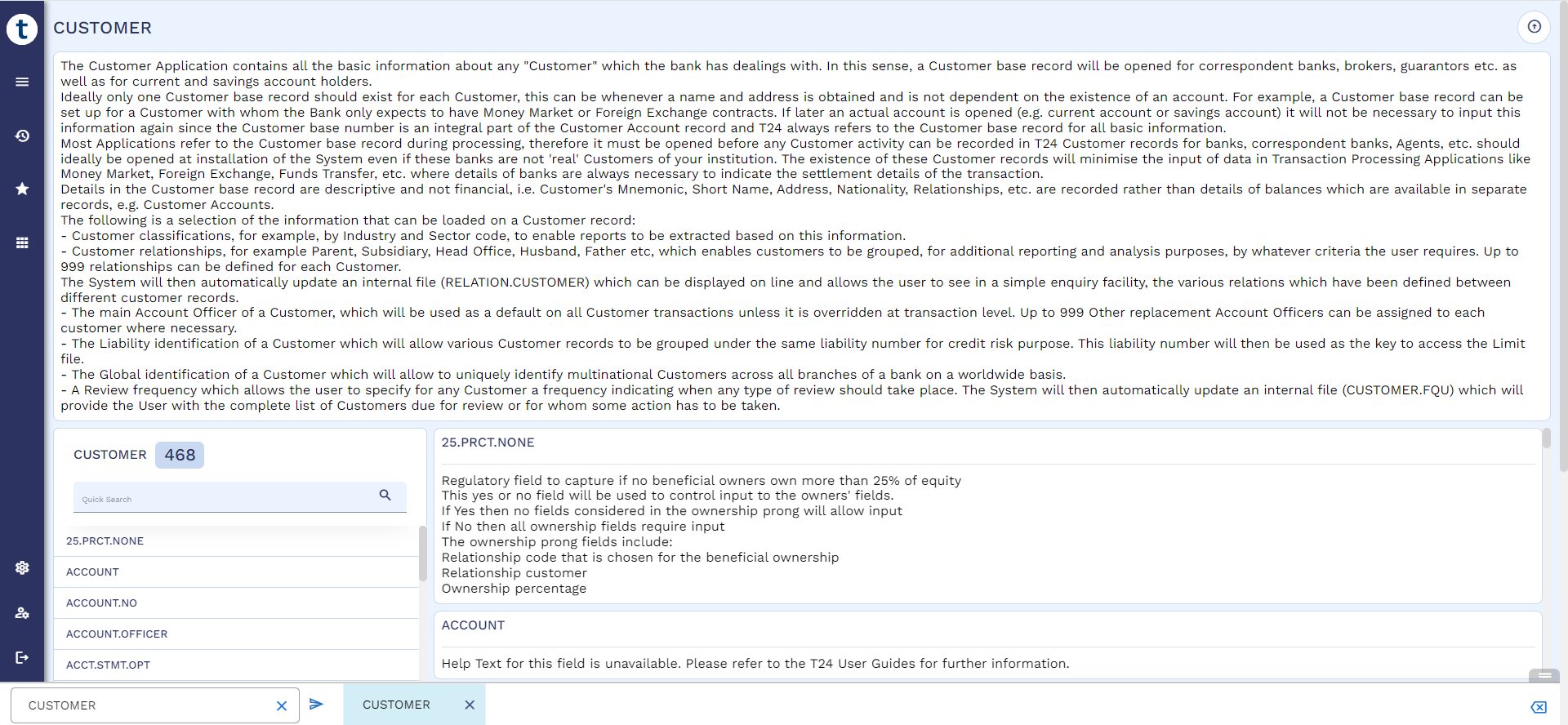 t

CUSTOMER

The Customer Application contains all the basic information about any "Customer" which the bank has dealings with. In this sense, a Customer base record will be opened for correspondent banks, brokers, guarantors etc. as well as for current and savings account holders.
Ideally only one Customer base record should exist for each Customer, this can be whenever a name and address is obtained and is not dependent on the existence of an account. For example, a Customer base record can be set up for a Customer with whom the Bank only expects to have Money Market or Foreign Exchange contracts. If later an actual account is opened (e.g. current account or savings account) it will not be necessary to input this information again since the Customer base number is an integral part of the Customer Account record and T24 always refers to the Customer base record for all basic information.
Most Applications refer to the Customer base record during processing, therefore it must be opened before any Customer activity can be recorded in T24 Customer records for banks, correspondent banks, Agents, etc. should ideally be opened at installation of the System even if these banks are not 'real' Customers of your institution. The existence of these Customer records will minimise the input of data in Transaction Processing Applications like Money Market, Foreign Exchange, Funds Transfer, etc. where details of banks are always necessary to indicate the settlement details of the transaction.
Details in the Customer base record are descriptive and not financial, i.e. Customer's Mnemonic, Short Name, Address, Nationality, Relationships, etc. are recorded rather than details of balances which are available in separate records, e.g. Customer Accounts.
The following is a selection of the information that can be loaded on a Customer record:
- Customer classifications, for example, by Industry and Sector code, to enable reports to be extracted based on this information.
- Customer relationships, for example Parent, Subsidiary, Head Office, Husband, Father etc, which enables customers to be grouped, for additional reporting and analysis purposes, by whatever criteria the user requires. Up to 999 relationships can be defined for each Customer.
The System will then automatically update an internal file (RELATION.CUSTOMER) which can be displayed on line and allows the user to see in a simple enquiry facility, the various relations which have been defined between different customer records.
- The main Account Officer of a Customer, which will be used as a default on all Customer transactions unless it is overridden at transaction level. Up to 999 Other replacement Account Officers can be assigned to each customer where necessary.
- The Liability identification of a Customer which will allow various Customer records to be grouped under the same liability number for credit risk purpose. This liability number will then be used as the key to access the Limit file.
- The Global identification of a Customer which will allow to uniquely identify multinational Customers across all branches of a bank on a worldwide basis.
- A Review frequency which allows the user to specify for any Customer a frequency indicating when any type of review should take place. The System will then automatically update an internal file (CUSTOMER.FQU) which will provide the User with the complete list of Customers due for review or for whom some action has to be taken.

CUSTOMER 468

Quick Search

25.PRCT.NONE
ACCOUNT
ACCOUNT.NO
ACCOUNT.OFFICER
ACCT.STMT.OPT

25.PRCT.NONE

Regulatory field to capture if no beneficial owners own more than 25% of equity
This yes or no field will be used to control input to the owners' fields.
If Yes then no fields considered in the ownership prong will allow input
If No then all ownership fields require input
The ownership prong fields include:
Relationship code that is chosen for the beneficial ownership
Relationship customer
Ownership percentage

ACCOUNT

Help Text for this field is unavailable. Please refer to the T24 User Guides for further information.

CUSTOMER

CUSTOMER